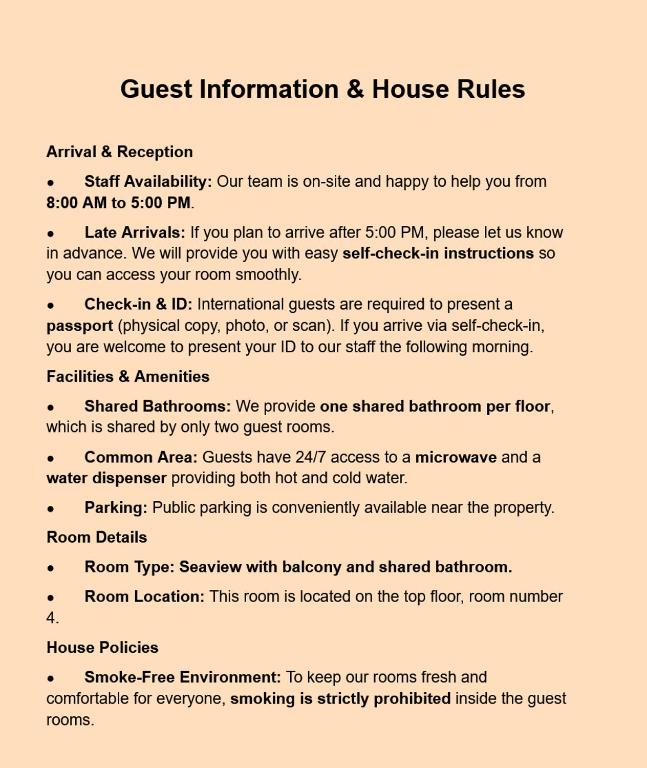 Guest Information & House Rules

Arrival & Reception

• Staff Availability: Our team is on-site and happy to help you from 8:00 AM to 5:00 PM.

• Late Arrivals: If you plan to arrive after 5:00 PM, please let us know in advance. We will provide you with easy self-check-in instructions so you can access your room smoothly.

• Check-in & ID: International guests are required to present a passport (physical copy, photo, or scan). If you arrive via self-check-in, you are welcome to present your ID to our staff the following morning.

Facilities & Amenities

• Shared Bathrooms: We provide one shared bathroom per floor, which is shared by only two guest rooms.

• Common Area: Guests have 24/7 access to a microwave and a water dispenser providing both hot and cold water.

• Parking: Public parking is conveniently available near the property.

Room Details

• Room Type: Seaview with balcony and shared bathroom.

• Room Location: This room is located on the top floor, room number 4.

House Policies

• Smoke-Free Environment: To keep our rooms fresh and comfortable for everyone, smoking is strictly prohibited inside the guest rooms.